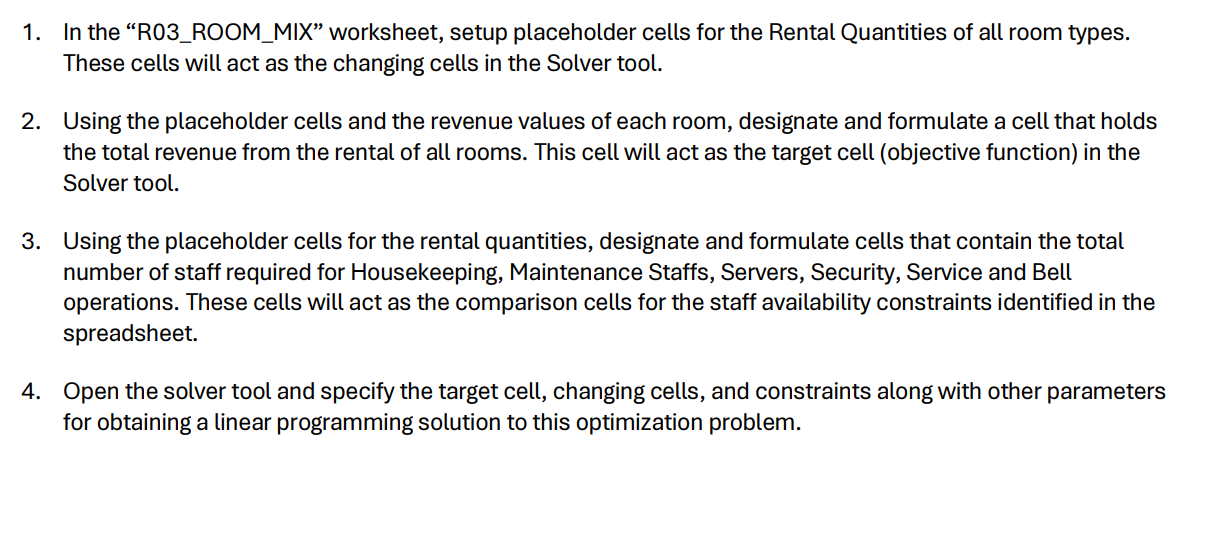 1. In the “R03_ROOM_MIX” worksheet, setup placeholder cells for the Rental Quantities of all room types. These cells will act as the changing cells in the Solver tool.

2. Using the placeholder cells and the revenue values of each room, designate and formulate a cell that holds the total revenue from the rental of all rooms. This cell will act as the target cell (objective function) in the Solver tool.

3. Using the placeholder cells for the rental quantities, designate and formulate cells that contain the total number of staff required for Housekeeping, Maintenance Staffs, Servers, Security, Service and Bell operations. These cells will act as the comparison cells for the staff availability constraints identified in the spreadsheet.

4. Open the solver tool and specify the target cell, changing cells, and constraints along with other parameters for obtaining a linear programming solution to this optimization problem.